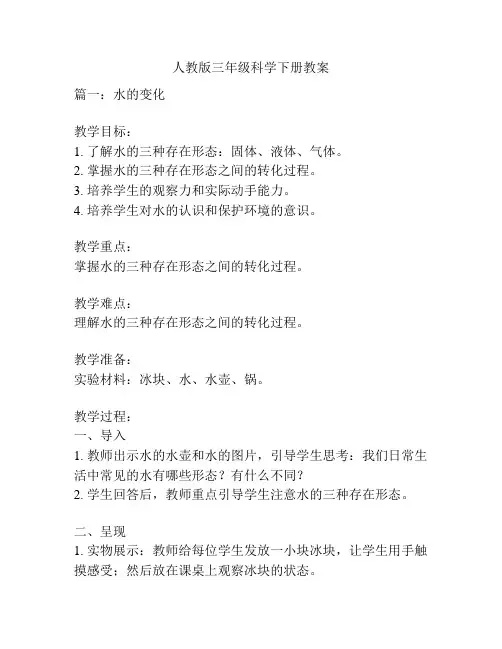 人教版三年级科学下册教案

篇一：水的变化

教学目标：
1. 了解水的三种存在形态：固体、液体、气体。
2. 掌握水的三种存在形态之间的转化过程。
3. 培养学生的观察力和实际动手能力。
4. 培养学生对水的认识和保护环境的意识。

教学重点：
掌握水的三种存在形态之间的转化过程。

教学难点：
理解水的三种存在形态之间的转化过程。

教学准备：
实验材料：冰块、水、水壶、锅。

教学过程：
一、导入
1. 教师出示水的水壶和水的图片，引导学生思考：我们日常生活中常见的水有哪些形态？有什么不同？
2. 学生回答后，教师重点引导学生注意水的三种存在形态。

二、呈现
1. 实物展示：教师给每位学生发放一小块冰块，让学生用手触摸感受；然后放在课桌上观察冰块的状态。